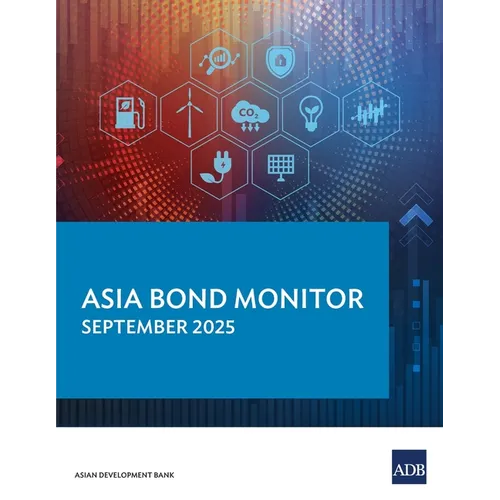 $CO_2$

ASIA BOND MONITOR
SEPTEMBER 2025

ASIAN DEVELOPMENT BANK

ADB